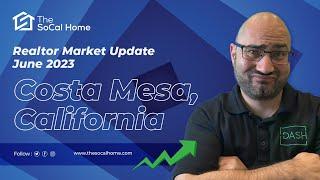 The SoCal Home

Realtor Market Update
June 2023

Costa Mesa,
California

Follow :

www.thesocalhome.com

DASH